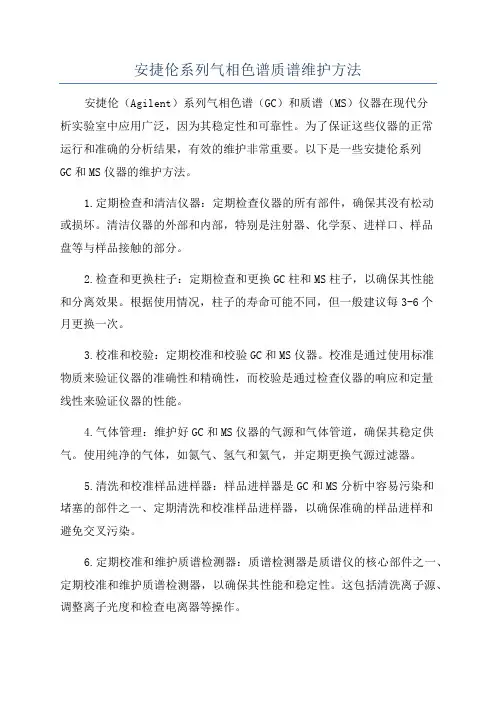 安捷伦系列气相色谱质谱维护方法

安捷伦（Agilent）系列气相色谱（GC）和质谱（MS）仪器在现代分析实验室中应用广泛，因为其稳定性和可靠性。为了保证这些仪器的正常运行和准确的分析结果，有效的维护非常重要。以下是一些安捷伦系列GC和MS仪器的维护方法。

1.定期检查和清洁仪器：定期检查仪器的所有部件，确保其没有松动或损坏。清洁仪器的外部和内部，特别是注射器、化学泵、进样口、样品盘等与样品接触的部分。

2.检查和更换柱子：定期检查和更换GC柱和MS柱子，以确保其性能和分离效果。根据使用情况，柱子的寿命可能不同，但一般建议每3-6个月更换一次。

3.校准和校验：定期校准和校验GC和MS仪器。校准是通过使用标准物质来验证仪器的准确性和精确性，而校验是通过检查仪器的响应和定量线性来验证仪器的性能。

4.气体管理：维护好GC和MS仪器的气源和气体管道，确保其稳定供气。使用纯净的气体，如氮气、氢气和氦气，并定期更换气源过滤器。

5.清洗和校准样品进样器：样品进样器是GC和MS分析中容易污染和堵塞的部件之一、定期清洗和校准样品进样器，以确保准确的样品进样和避免交叉污染。

6.定期校准和维护质谱检测器：质谱检测器是质谱仪的核心部件之一、定期校准和维护质谱检测器，以确保其性能和稳定性。这包括清洗离子源、调整离子光度和检查电离器等操作。